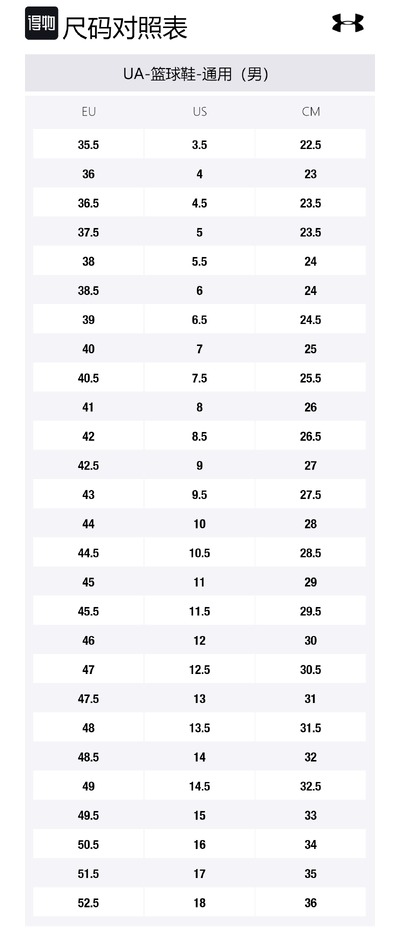 得物 尺码对照表

UA-篮球鞋-通用（男）

| EU | US | CM |
|---|---|---|
| 35.5 | 3.5 | 22.5 |
| 36 | 4 | 23 |
| 36.5 | 4.5 | 23.5 |
| 37.5 | 5 | 23.5 |
| 38 | 5.5 | 24 |
| 38.5 | 6 | 24 |
| 39 | 6.5 | 24.5 |
| 40 | 7 | 25 |
| 40.5 | 7.5 | 25.5 |
| 41 | 8 | 26 |
| 42 | 8.5 | 26.5 |
| 42.5 | 9 | 27 |
| 43 | 9.5 | 27.5 |
| 44 | 10 | 28 |
| 44.5 | 10.5 | 28.5 |
| 45 | 11 | 29 |
| 45.5 | 11.5 | 29.5 |
| 46 | 12 | 30 |
| 47 | 12.5 | 30.5 |
| 47.5 | 13 | 31 |
| 48 | 13.5 | 31.5 |
| 48.5 | 14 | 32 |
| 49 | 14.5 | 32.5 |
| 49.5 | 15 | 33 |
| 50.5 | 16 | 34 |
| 51.5 | 17 | 35 |
| 52.5 | 18 | 36 |